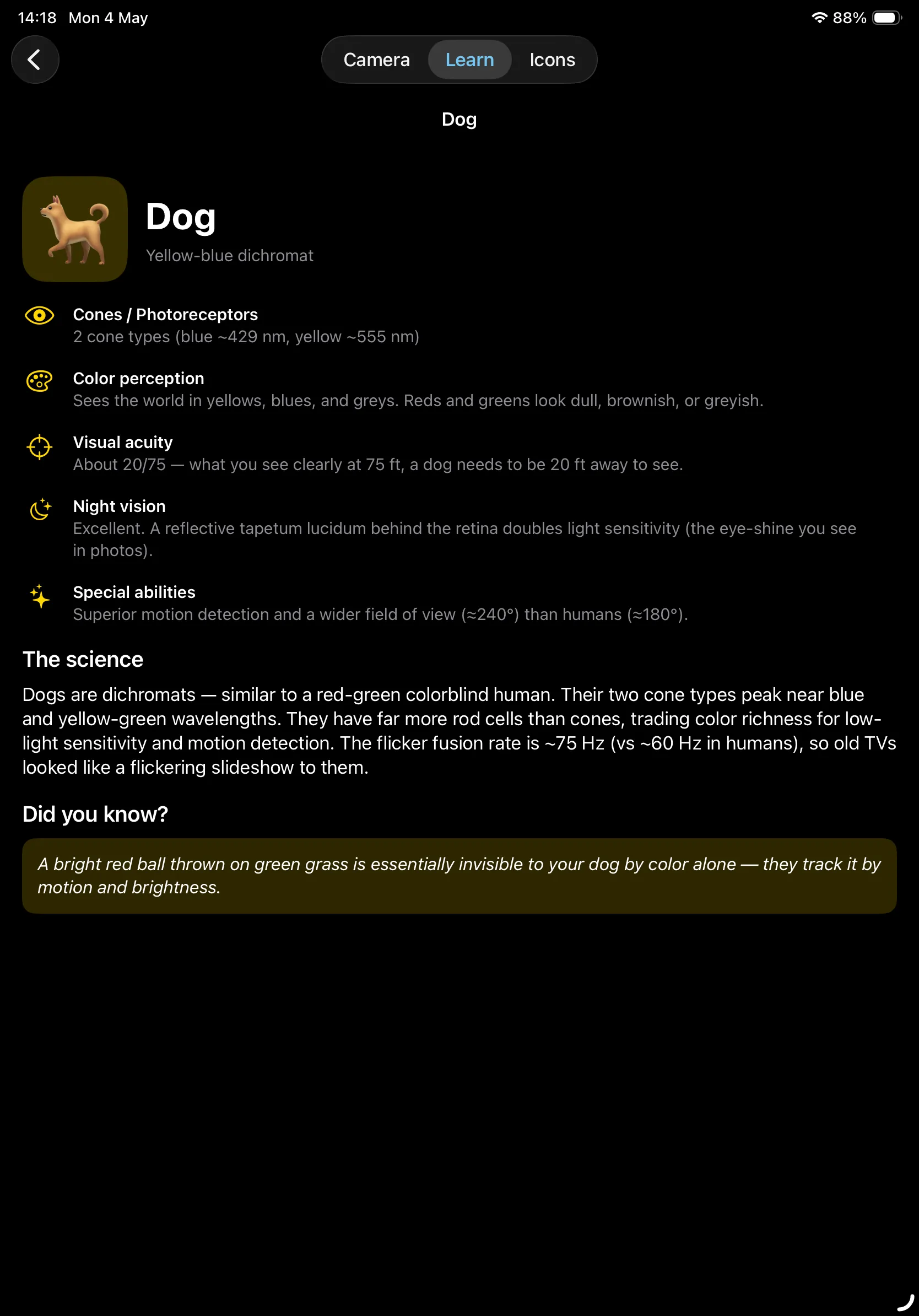 14:18 Mon 4 May

88%

Camera Learn Icons

Dog

Dog

Yellow-blue dichromat

Cones / Photoreceptors
2 cone types (blue ~429 nm, yellow ~555 nm)

Color perception
Sees the world in yellows, blues, and greys. Reds and greens look dull, brownish, or greyish.

Visual acuity
About 20/75 — what you see clearly at 75 ft, a dog needs to be 20 ft away to see.

Night vision
Excellent. A reflective tapetum lucidum behind the retina doubles light sensitivity (the eye-shine you see in photos).

Special abilities
Superior motion detection and a wider field of view (≈240°) than humans (≈180°).

The science

Dogs are dichromats — similar to a red-green colorblind human. Their two cone types peak near blue and yellow-green wavelengths. They have far more rod cells than cones, trading color richness for low-light sensitivity and motion detection. The flicker fusion rate is ~75 Hz (vs ~60 Hz in humans), so old TVs looked like a flickering slideshow to them.

Did you know?

A bright red ball thrown on green grass is essentially invisible to your dog by color alone — they track it by motion and brightness.